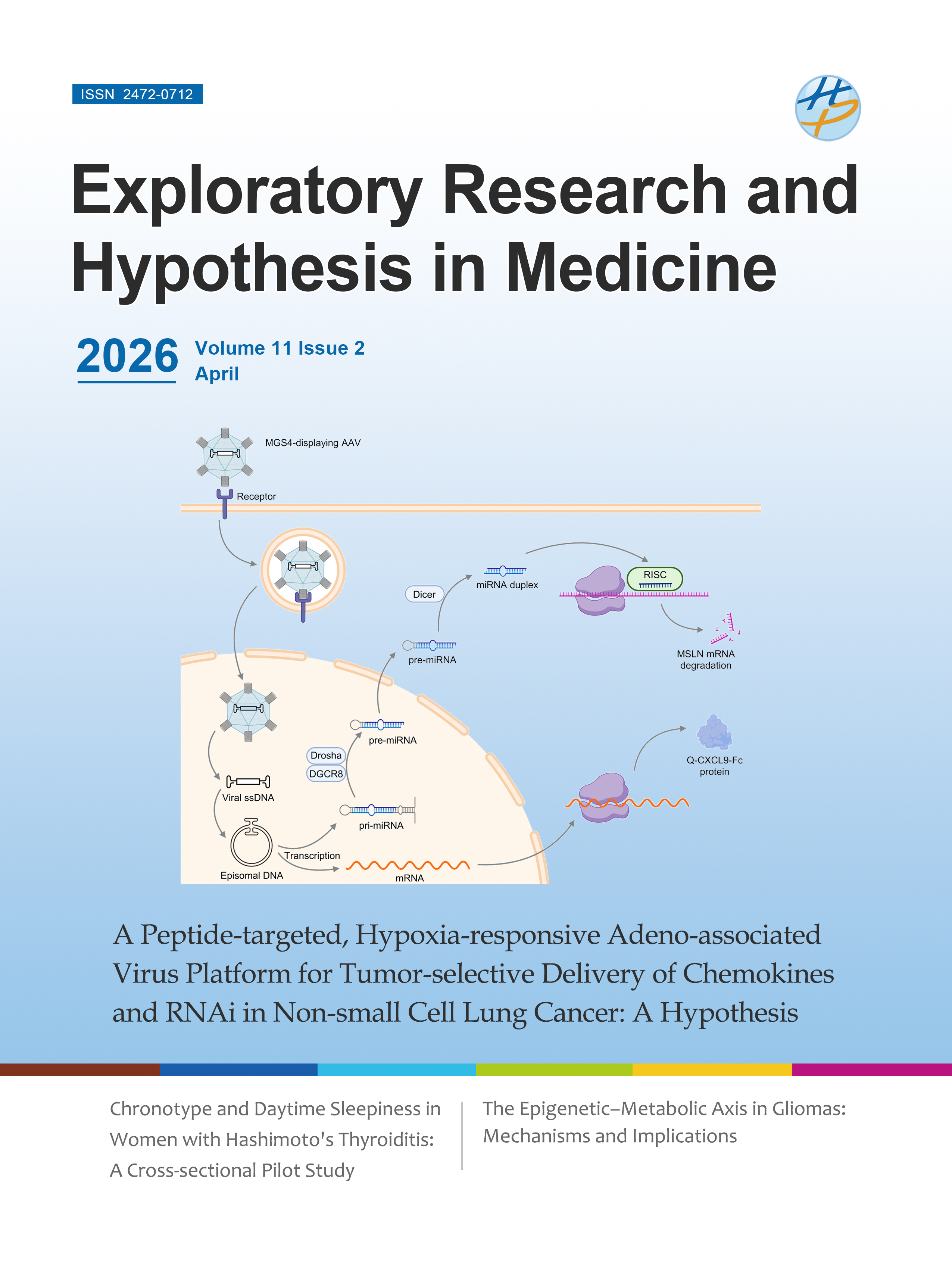 ISSN 2472-0712

Exploratory Research and Hypothesis in Medicine

2026 Volume 11 Issue 2
April

MGS4-displaying AAV

Receptor

Dicer

miRNA duplex

RISC

pre-miRNA

MSLN mRNA degradation

pre-miRNA

Drosha

DGCR8

Q-CXCL9-Fc protein

Viral ssDNA

pri-miRNA

Transcription

Episomal DNA

mRNA

A Peptide-targeted, Hypoxia-responsive Adeno-associated Virus Platform for Tumor-selective Delivery of Chemokines and RNAi in Non-small Cell Lung Cancer: A Hypothesis

Chronotype and Daytime Sleepiness in Women with Hashimoto's Thyroiditis: A Cross-sectional Pilot Study

The Epigenetic–Metabolic Axis in Gliomas: Mechanisms and Implications